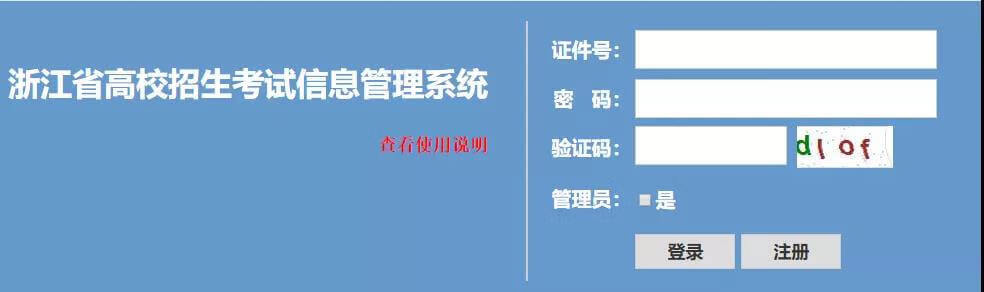 浙江省高校招生考试信息管理系统

查看使用说明

证件号:

密　码:

验证码: dlof

管理员: 是

登录 注册